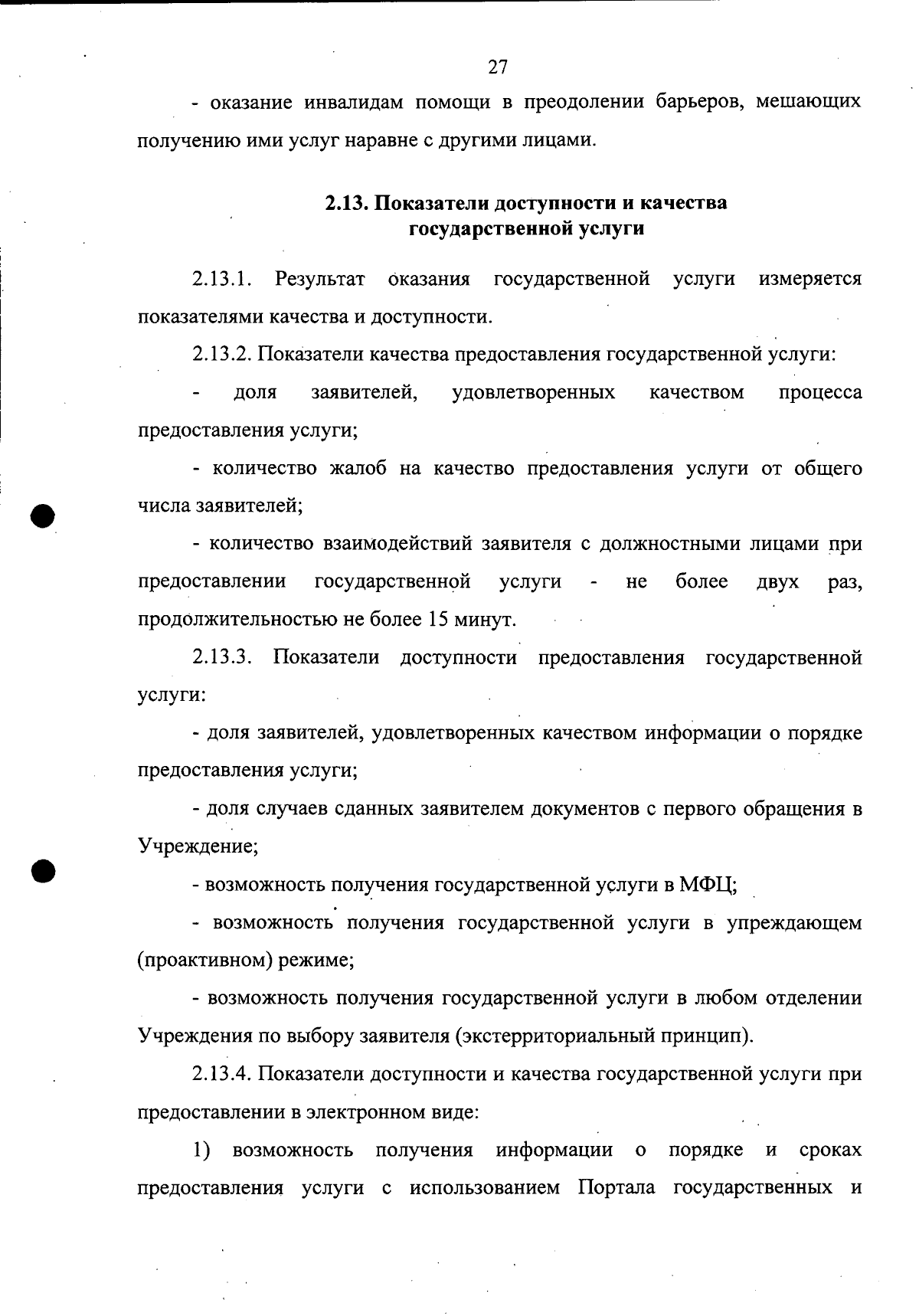 27

- оказание инвалидам помощи в преодолении барьеров, мешающих получению ими услуг наравне с другими лицами.

2.13. Показатели доступности и качества государственной услуги

2.13.1. Результат оказания государственной услуги измеряется показателями качества и доступности.

2.13.2. Показатели качества предоставления государственной услуги:

- доля заявителей, удовлетворенных качеством процесса предоставления услуги;

- количество жалоб на качество предоставления услуги от общего числа заявителей;

- количество взаимодействий заявителя с должностными лицами при предоставлении государственной услуги - не более двух раз, продолжительностью не более 15 минут.

2.13.3. Показатели доступности предоставления государственной услуги:

- доля заявителей, удовлетворенных качеством информации о порядке предоставления услуги;

- доля случаев сданных заявителем документов с первого обращения в Учреждение;

- возможность получения государственной услуги в МФЦ;

- возможность получения государственной услуги в упреждающем (проактивном) режиме;

- возможность получения государственной услуги в любом отделении Учреждения по выбору заявителя (экстерриториальный принцип).

2.13.4. Показатели доступности и качества государственной услуги при предоставлении в электронном виде:

1) возможность получения информации о порядке и сроках предоставления услуги с использованием Портала государственных и